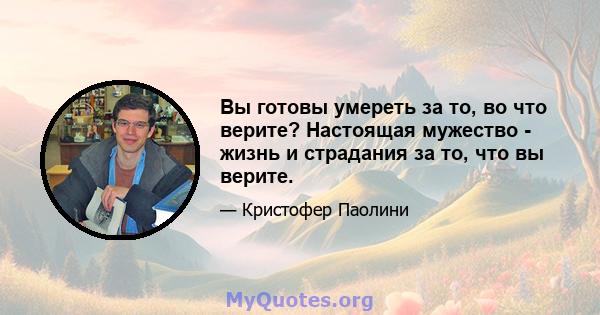 Вы готовы умереть за то, во что верите? Настоящая мужество - жизнь и страдания за то, что вы верите.

— Кристофер Паолини

MyQuotes.org